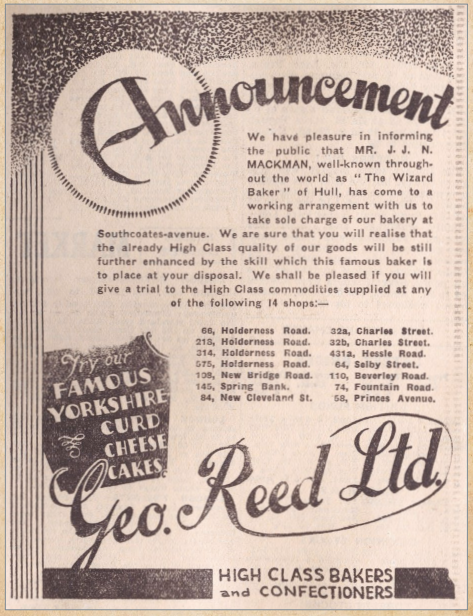 Announcement

We have pleasure in informing the public that MR. J. J. N. MACKMAN, well-known throughout the world as "The Wizard Baker" of Hull, has come to a working arrangement with us to take sole charge of our bakery at Southcoates-avenue. We are sure that you will realise that the already High Class quality of our goods will be still further enhanced by the skill which this famous baker is to place at your disposal. We shall be pleased if you will give a trial to the High Class commodities supplied at any of the following 14 shops:—

66, Holderness Road.
218, Holderness Road.
314, Holderness Road.
575, Holderness Road.
108, New Bridge Road.
145, Spring Bank.
84, New Cleveland St.

32a, Charles Street.
32b, Charles Street.
431a, Hessle Road.
64, Selby Street.
110, Beverley Road.
74, Fountain Road.
58, Princes Avenue.

Try our FAMOUS YORKSHIRE CURD CHEESE CAKES.

Geo. Reed Ltd.

HIGH CLASS BAKERS and CONFECTIONERS